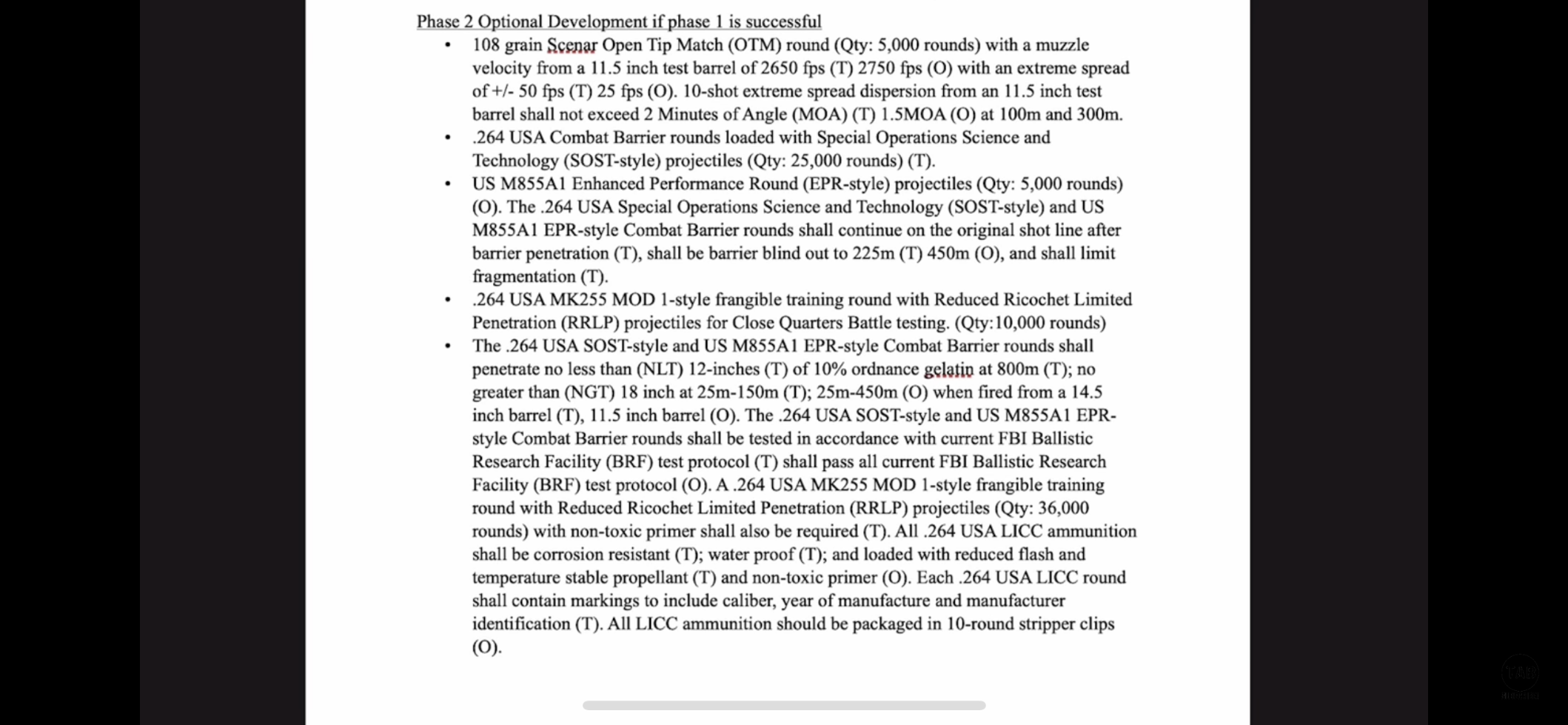 Phase 2 Optional Development if phase 1 is successful

• 108 grain Scenar Open Tip Match (OTM) round (Qty: 5,000 rounds) with a muzzle velocity from a 11.5 inch test barrel of 2650 fps (T) 2750 fps (O) with an extreme spread of +/- 50 fps (T) 25 fps (O). 10-shot extreme spread dispersion from an 11.5 inch test barrel shall not exceed 2 Minutes of Angle (MOA) (T) 1.5MOA (O) at 100m and 300m.
• .264 USA Combat Barrier rounds loaded with Special Operations Science and Technology (SOST-style) projectiles (Qty: 25,000 rounds) (T).
• US M855A1 Enhanced Performance Round (EPR-style) projectiles (Qty: 5,000 rounds) (O). The .264 USA Special Operations Science and Technology (SOST-style) and US M855A1 EPR-style Combat Barrier rounds shall continue on the original shot line after barrier penetration (T), shall be barrier blind out to 225m (T) 450m (O), and shall limit fragmentation (T).
• .264 USA MK255 MOD 1-style frangible training round with Reduced Ricochet Limited Penetration (RRLP) projectiles for Close Quarters Battle testing. (Qty:10,000 rounds)
• The .264 USA SOST-style and US M855A1 EPR-style Combat Barrier rounds shall penetrate no less than (NLT) 12-inches (T) of 10% ordnance gelatin at 800m (T); no greater than (NGT) 18 inch at 25m-150m (T); 25m-450m (O) when fired from a 14.5 inch barrel (T), 11.5 inch barrel (O). The .264 USA SOST-style and US M855A1 EPR-style Combat Barrier rounds shall be tested in accordance with current FBI Ballistic Research Facility (BRF) test protocol (T) shall pass all current FBI Ballistic Research Facility (BRF) test protocol (O). A .264 USA MK255 MOD 1-style frangible training round with Reduced Ricochet Limited Penetration (RRLP) projectiles (Qty: 36,000 rounds) with non-toxic primer shall also be required (T). All .264 USA LICC ammunition shall be corrosion resistant (T); water proof (T); and loaded with reduced flash and temperature stable propellant (T) and non-toxic primer (O). Each .264 USA LICC round shall contain markings to include caliber, year of manufacture and manufacturer identification (T). All LICC ammunition should be packaged in 10-round stripper clips (O).